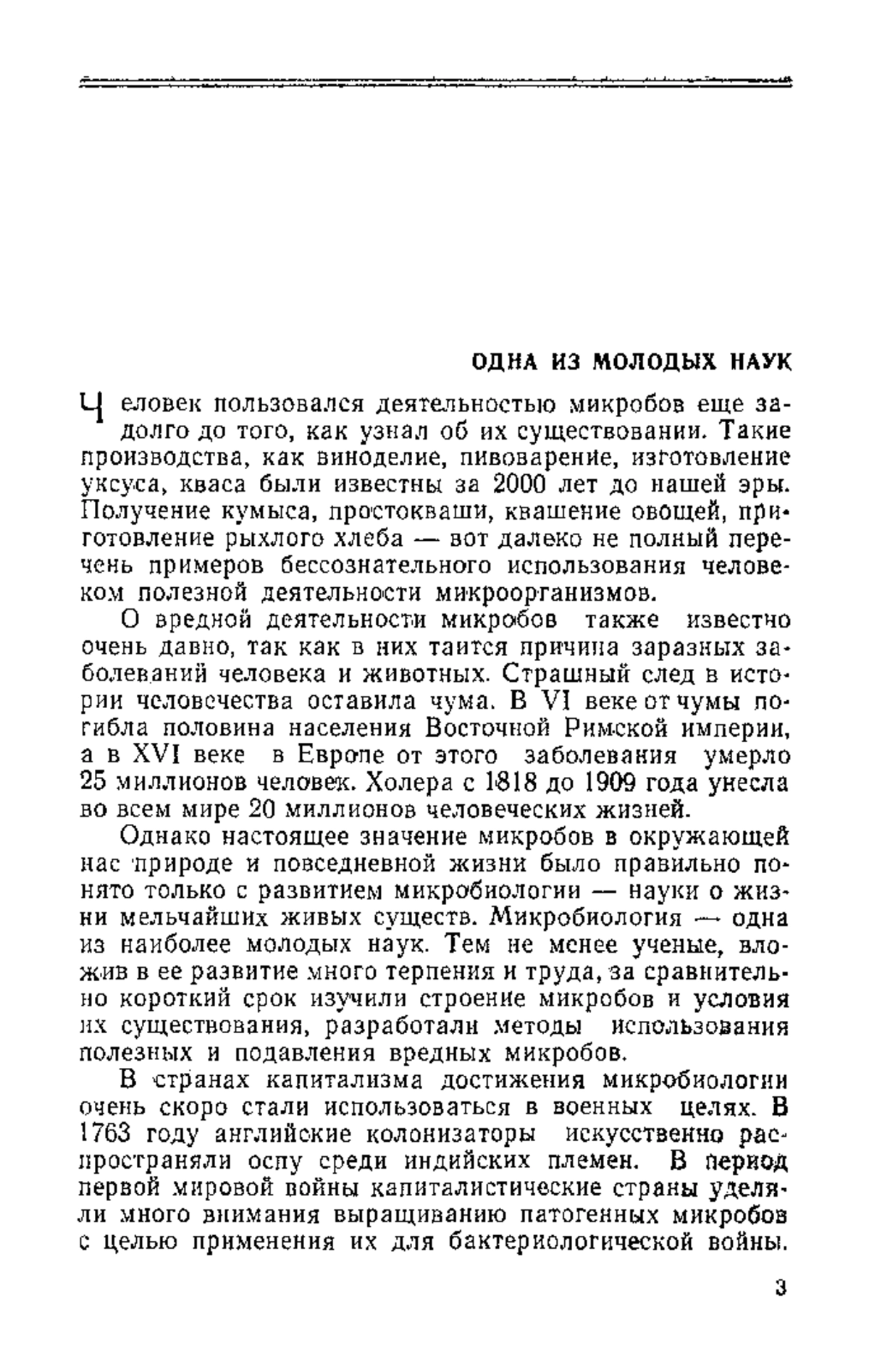 ОДНА ИЗ МОЛОДЫХ НАУК

Человек пользовался деятельностью микробов еще задолго до того, как узнал об их существовании. Такие производства, как виноделие, пивоварение, изготовление уксуса, кваса были известны за 2000 лет до нашей эры. Получение кумыса, простокваши, квашение овощей, приготовление рыхлого хлеба — вот далеко не полный перечень примеров бессознательного использования человеком полезной деятельности микроорганизмов.

О вредной деятельности микробов также известно очень давно, так как в них таится причина заразных заболеваний человека и животных. Страшный след в истории человечества оставила чума. В VI веке от чумы погибла половина населения Восточной Римской империи, а в XVI веке в Европе от этого заболевания умерло 25 миллионов человек. Холера с 1818 до 1909 года унесла во всем мире 20 миллионов человеческих жизней.

Однако настоящее значение микробов в окружающей нас природе и повседневной жизни было правильно понято только с развитием микробиологии — науки о жизни мельчайших живых существ. Микробиология — одна из наиболее молодых наук. Тем не менее ученые, вложив в ее развитие много терпения и труда, за сравнительно короткий срок изучили строение микробов и условия их существования, разработали методы использования полезных и подавления вредных микробов.

В странах капитализма достижения микробиологии очень скоро стали использоваться в военных целях. В 1763 году английские колонизаторы искусственно распространяли оспу среди индийских племен. В период первой мировой войны капиталистические страны уделяли много внимания выращиванию патогенных микробов с целью применения их для бактериологической войны.

3